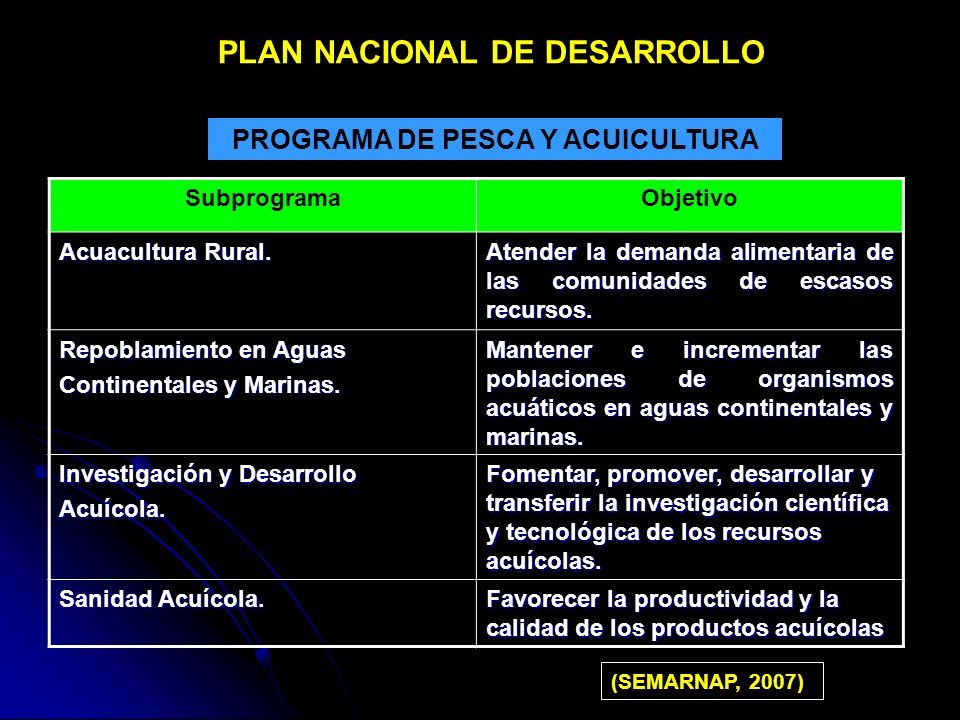 PLAN NACIONAL DE DESARROLLO

PROGRAMA DE PESCA Y ACUICULTURA

| Subprograma | Objetivo |
|---|---|
| Acuacultura Rural. | Atender la demanda alimentaria de las comunidades de escasos recursos. |
| Repoblamiento en Aguas Continentales y Marinas. | Mantener e incrementar las poblaciones de organismos acuáticos en aguas continentales y marinas. |
| Investigación y Desarrollo Acuícola. | Fomentar, promover, desarrollar y transferir la investigación científica y tecnológica de los recursos acuícolas. |
| Sanidad Acuícola. | Favorecer la productividad y la calidad de los productos acuícolas |

(SEMARNAP, 2007)